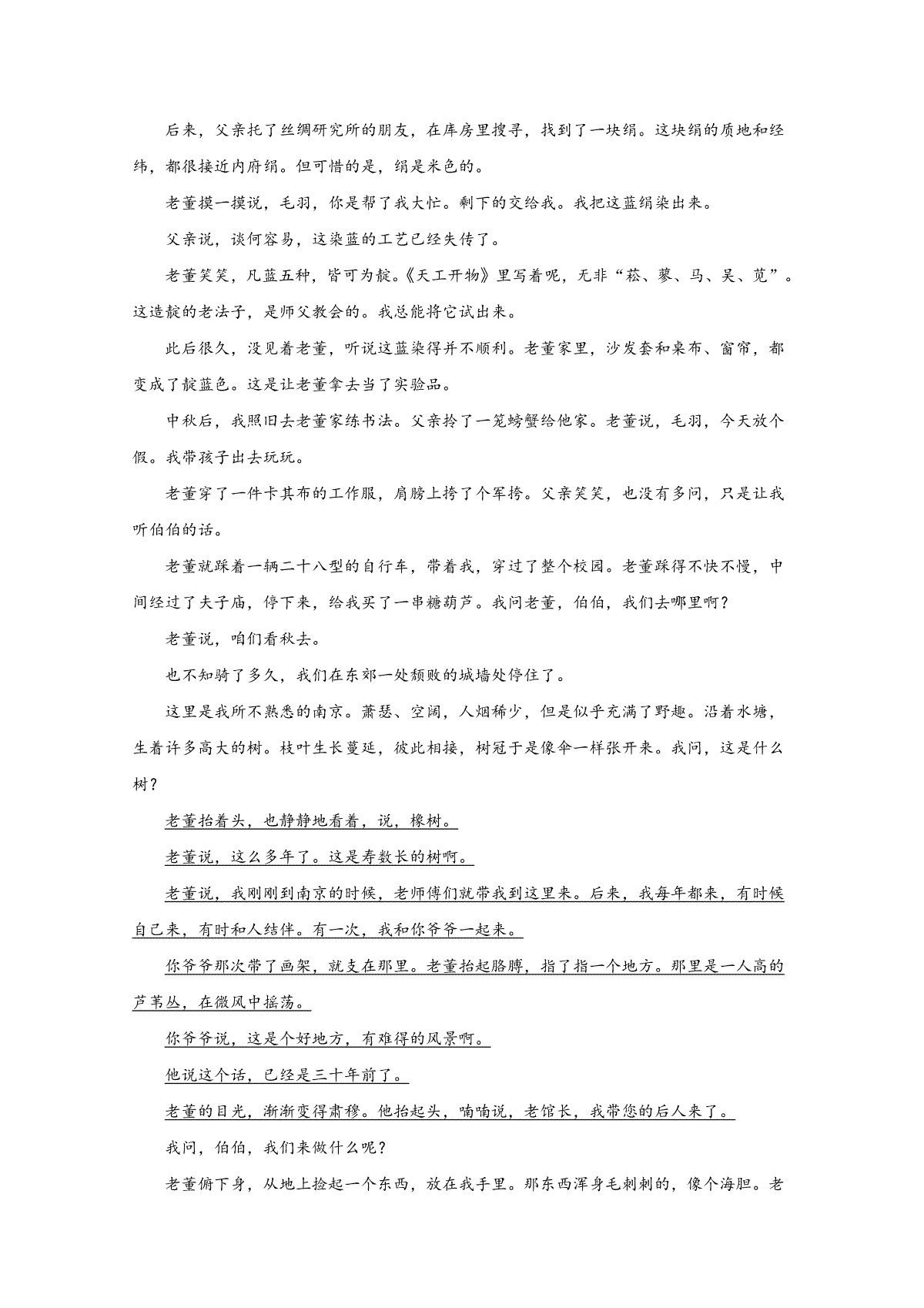 后来，父亲托了丝绸研究所的朋友，在库房里搜寻，找到了一块绢。这块绢的质地和经纬，都很接近内府绢。但可惜的是，绢是米色的。

老董摸一摸说，毛羽，你是帮了我大忙。剩下的交给我。我把这蓝绢染出来。

父亲说，谈何容易，这染蓝的工艺已经失传了。

老董笑笑，凡蓝五种，皆可为靛。《天工开物》里写着呢，无非“菘、蓼、马、吴、苋”。这造靛的老法子，是师父教会的。我总能将它试出来。

此后很久，没见着老董，听说这蓝染得并不顺利。老董家里，沙发套和桌布、窗帘，都变成了靛蓝色。这是让老董拿去当了实验品。

中秋后，我照旧去老董家练书法。父亲拎了一笼螃蟹给他家。老董说，毛羽，今天放个假。我带孩子出去玩玩。

老董穿了一件卡其布的工作服，肩膀上挎了个军挎。父亲笑笑，也没有多问，只是让我听伯伯的话。

老董就踩着一辆二十八型的自行车，带着我，穿过了整个校园。老董踩得不快不慢，中间经过了夫子庙，停下来，给我买了一串糖葫芦。我问老董，伯伯，我们去哪里啊？

老董说，咱们看秋去。

也不知骑了多久，我们在东郊一处颓败的城墙处停住了。

这里是我所不熟悉的南京。萧瑟、空阔，人烟稀少，但是似乎充满了野趣。沿着水塘，生着许多高大的树。枝叶生长蔓延，彼此相接，树冠于是像伞一样张开来。我问，这是什么树？

老董抬着头，也静静地看着，说，橡树。

老董说，这么多年了。这是寿数长的树啊。

老董说，我刚刚到南京的时候，老师傅们就带我到这里来。后来，我每年都来，有时候自己来，有时和人结伴。有一次，我和你爷爷一起来。

你爷爷那次带了画架，就支在那里。老董抬起胳膊，指了指一个地方。那里是一人高的芦苇丛，在微风中摇荡。

你爷爷说，这是个好地方，有难得的风景啊。

他说这个话，已经是三十年前了。

老董的目光，渐渐变得肃穆。他抬起头，喃喃说，老馆长，我带您的后人来了。

我问，伯伯，我们来做什么呢？

老董俯下身，从地上捡起一个东西，放在我手里。那东西浑身毛刺刺的，像个海胆。老